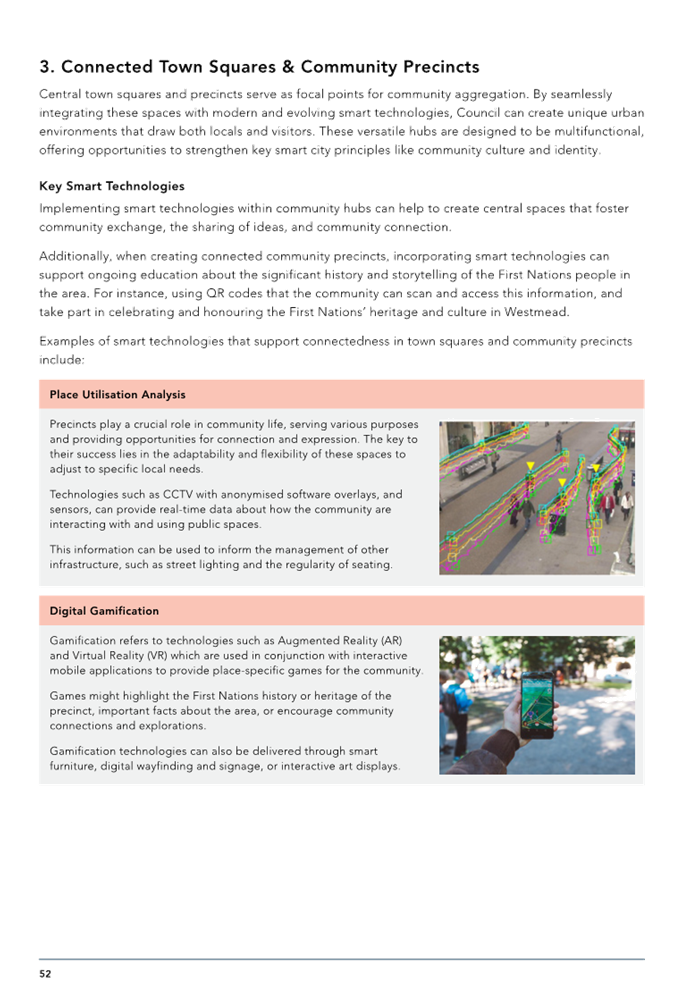 3. Connected Town Squares & Community Precincts

Central town squares and precincts serve as focal points for community aggregation. By seamlessly integrating these spaces with modern and evolving smart technologies, Council can create unique urban environments that draw both locals and visitors. These versatile hubs are designed to be multifunctional, offering opportunities to strengthen key smart city principles like community culture and identity.

Key Smart Technologies

Implementing smart technologies within community hubs can help to create central spaces that foster community exchange, the sharing of ideas, and community connection.

Additionally, when creating connected community precincts, incorporating smart technologies can support ongoing education about the significant history and storytelling of the First Nations people in the area. For instance, using QR codes that the community can scan and access this information, and take part in celebrating and honouring the First Nations' heritage and culture in Westmead.

Examples of smart technologies that support connectedness in town squares and community precincts include:

Place Utilisation Analysis

Precincts play a crucial role in community life, serving various purposes and providing opportunities for connection and expression. The key to their success lies in the adaptability and flexibility of these spaces to adjust to specific local needs.

Technologies such as CCTV with anonymised software overlays, and sensors, can provide real-time data about how the community are interacting with and using public spaces.

This information can be used to inform the management of other infrastructure, such as street lighting and the regularity of seating.

Digital Gamification

Gamification refers to technologies such as Augmented Reality (AR) and Virtual Reality (VR) which are used in conjunction with interactive mobile applications to provide place-specific games for the community.

Games might highlight the First Nations history or heritage of the precinct, important facts about the area, or encourage community connections and explorations.

Gamification technologies can also be delivered through smart furniture, digital wayfinding and signage, or interactive art displays.

52